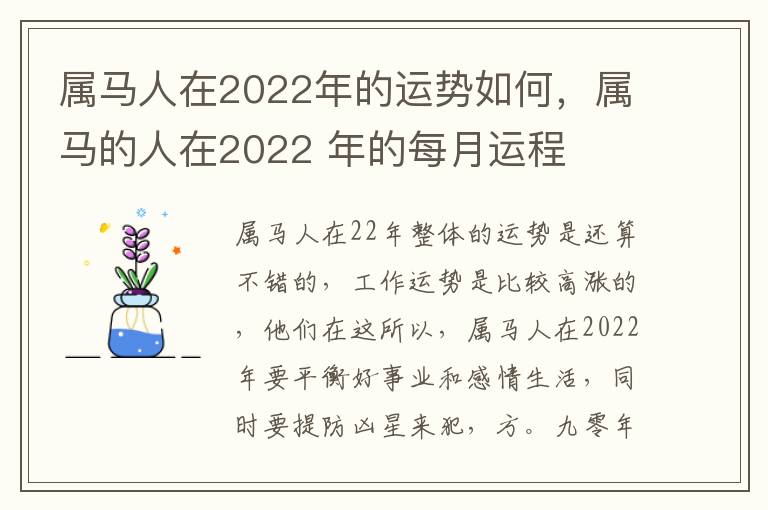 属马人在2022年的运势如何，属马的人在2022 年的每月运程

属马人在22年整体的运势是还算不错的，工作运势是比较高涨的，他们在这所以，属马人在2022年要平衡好事业和感情生活，同时要提防凶星来犯，方。九零年